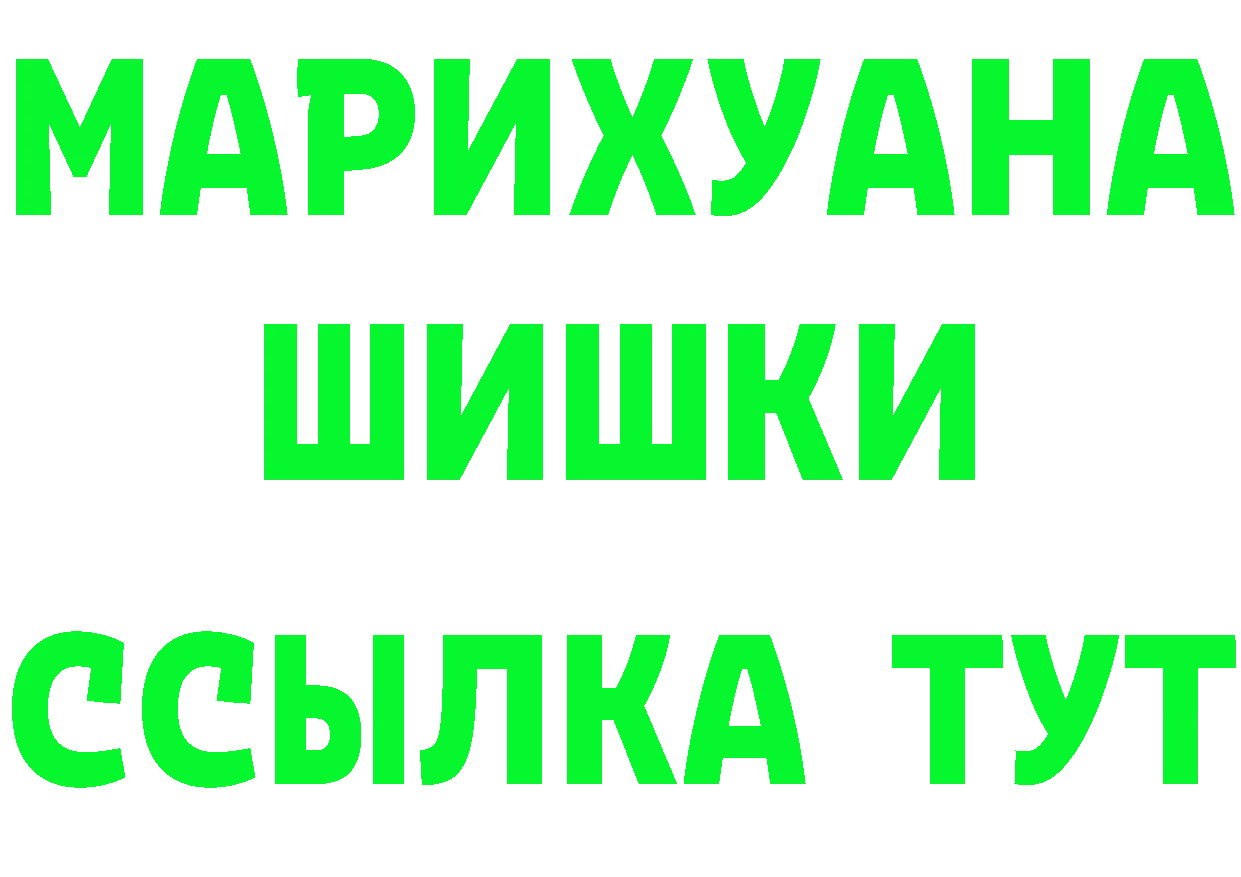 МАРИХУАНА
ШИШКИ
ССЫЛКА ТУТ